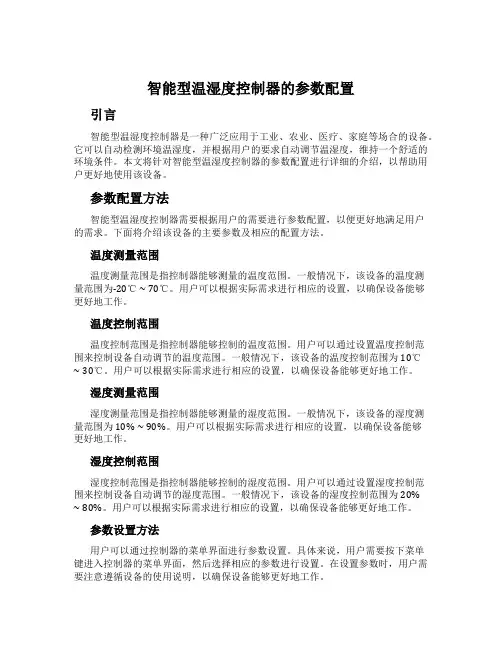 智能型温湿度控制器的参数配置

引言

智能型温湿度控制器是一种广泛应用于工业、农业、医疗、家庭等场合的设备。它可以自动检测环境温湿度，并根据用户的要求自动调节温湿度，维持一个舒适的环境条件。本文将针对智能型温湿度控制器的参数配置进行详细的介绍，以帮助用户更好地使用该设备。

参数配置方法

智能型温湿度控制器需要根据用户的需要进行参数配置，以便更好地满足用户的需求。下面将介绍该设备的主要参数及相应的配置方法。

温度测量范围

温度测量范围是指控制器能够测量的温度范围。一般情况下，该设备的温度测量范围为-20℃～70℃。用户可以根据实际需求进行相应的设置，以确保设备能够更好地工作。

温度控制范围

温度控制范围是指控制器能够控制的温度范围。用户可以通过设置温度控制范围来控制设备自动调节的温度范围。一般情况下，该设备的温度控制范围为10℃～30℃。用户可以根据实际需求进行相应的设置，以确保设备能够更好地工作。

湿度测量范围

湿度测量范围是指控制器能够测量的湿度范围。一般情况下，该设备的湿度测量范围为10%～90%。用户可以根据实际需求进行相应的设置，以确保设备能够更好地工作。

湿度控制范围

湿度控制范围是指控制器能够控制的湿度范围。用户可以通过设置湿度控制范围来控制设备自动调节的湿度范围。一般情况下，该设备的湿度控制范围为20%～80%。用户可以根据实际需求进行相应的设置，以确保设备能够更好地工作。

参数设置方法

用户可以通过控制器的菜单界面进行参数设置。具体来说，用户需要按下菜单键进入控制器的菜单界面，然后选择相应的参数进行设置。在设置参数时，用户需要注意遵循设备的使用说明，以确保设备能够更好地工作。